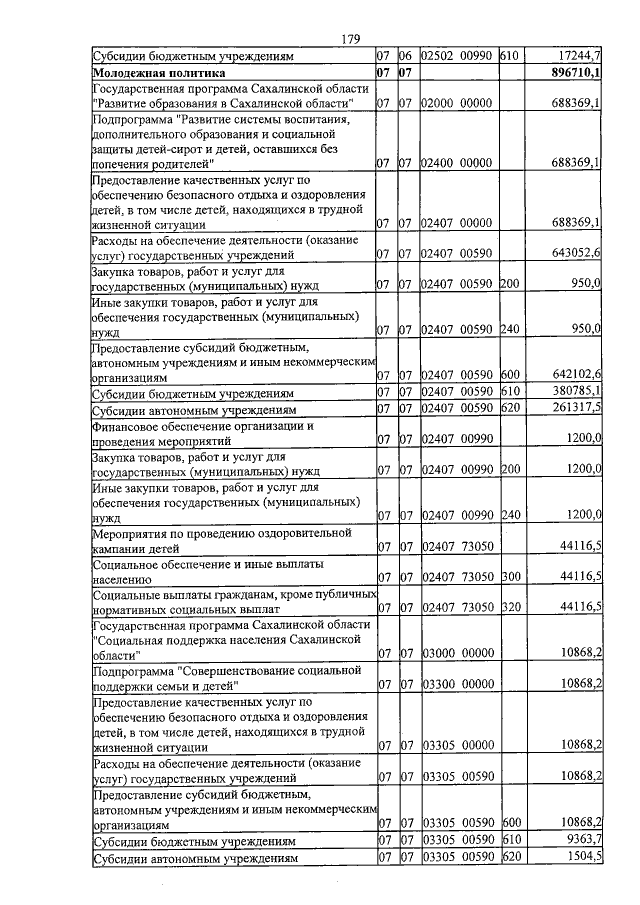 179

| Субсидии бюджетным учреждениям | 07 | 06 | 02502 00990 | 610 | 17244,7 |
|---|---|---|---|---|---|
| Молодежная политика | 07 | 07 | | | 896710,1 |
| Государственная программа Сахалинской области "Развитие образования в Сахалинской области" | 07 | 07 | 02000 00000 | | 688369,1 |
| Подпрограмма "Развитие системы воспитания, дополнительного образования и социальной защиты детей-сирот и детей, оставшихся без попечения родителей" | 07 | 07 | 02400 00000 | | 688369,1 |
| Предоставление качественных услуг по обеспечению безопасного отдыха и оздоровления детей, в том числе детей, находящихся в трудной жизненной ситуации | 07 | 07 | 02407 00000 | | 688369,1 |
| Расходы на обеспечение деятельности (оказание услуг) государственных учреждений | 07 | 07 | 02407 00590 | | 643052,6 |
| Закупка товаров, работ и услуг для государственных (муниципальных) нужд | 07 | 07 | 02407 00590 | 200 | 950,0 |
| Иные закупки товаров, работ и услуг для обеспечения государственных (муниципальных) нужд | 07 | 07 | 02407 00590 | 240 | 950,0 |
| Предоставление субсидий бюджетным, автономным учреждениям и иным некоммерческим организациям | 07 | 07 | 02407 00590 | 600 | 642102,6 |
| Субсидии бюджетным учреждениям | 07 | 07 | 02407 00590 | 610 | 380785,1 |
| Субсидии автономным учреждениям | 07 | 07 | 02407 00590 | 620 | 261317,5 |
| Финансовое обеспечение организации и проведения мероприятий | 07 | 07 | 02407 00990 | | 1200,0 |
| Закупка товаров, работ и услуг для государственных (муниципальных) нужд | 07 | 07 | 02407 00990 | 200 | 1200,0 |
| Иные закупки товаров, работ и услуг для обеспечения государственных (муниципальных) нужд | 07 | 07 | 02407 00990 | 240 | 1200,0 |
| Мероприятия по проведению оздоровительной кампании детей | 07 | 07 | 02407 73050 | | 44116,5 |
| Социальное обеспечение и иные выплаты населению | 07 | 07 | 02407 73050 | 300 | 44116,5 |
| Социальные выплаты гражданам, кроме публичных нормативных социальных выплат | 07 | 07 | 02407 73050 | 320 | 44116,5 |
| Государственная программа Сахалинской области "Социальная поддержка населения Сахалинской области" | 07 | 07 | 03000 00000 | | 10868,2 |
| Подпрограмма "Совершенствование социальной поддержки семьи и детей" | 07 | 07 | 03300 00000 | | 10868,2 |
| Предоставление качественных услуг по обеспечению безопасного отдыха и оздоровления детей, в том числе детей, находящихся в трудной жизненной ситуации | 07 | 07 | 03305 00000 | | 10868,2 |
| Расходы на обеспечение деятельности (оказание услуг) государственных учреждений | 07 | 07 | 03305 00590 | | 10868,2 |
| Предоставление субсидий бюджетным, автономным учреждениям и иным некоммерческим организациям | 07 | 07 | 03305 00590 | 600 | 10868,2 |
| Субсидии бюджетным учреждениям | 07 | 07 | 03305 00590 | 610 | 9363,7 |
| Субсидии автономным учреждениям | 07 | 07 | 03305 00590 | 620 | 1504,5 |